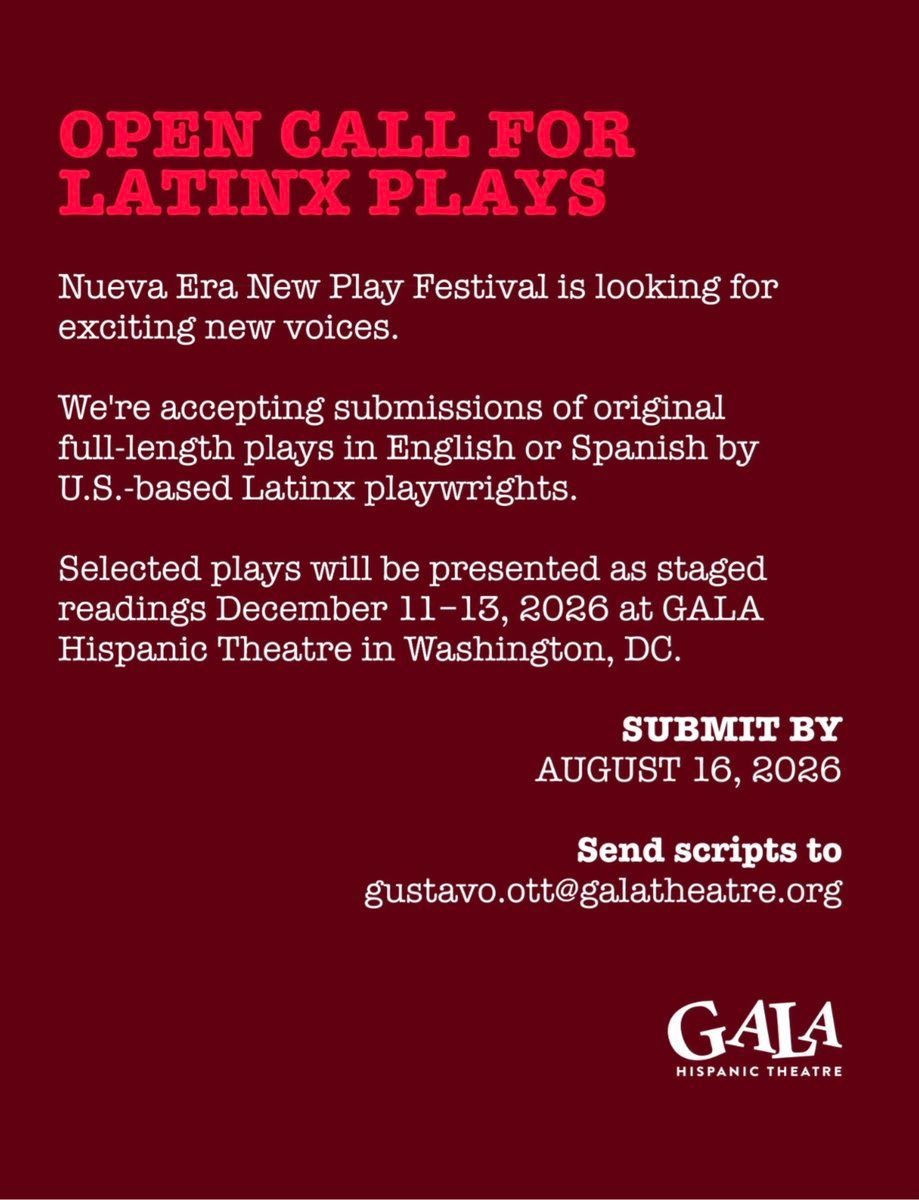 OPEN CALL FOR LATINX PLAYS

Nueva Era New Play Festival is looking for exciting new voices.

We're accepting submissions of original full-length plays in English or Spanish by U.S.-based Latinx playwrights.

Selected plays will be presented as staged readings December 11–13, 2026 at GALA Hispanic Theatre in Washington, DC.

SUBMIT BY
AUGUST 16, 2026

Send scripts to
gustavo.ott@galatheatre.org

GALA
HISPANIC THEATRE